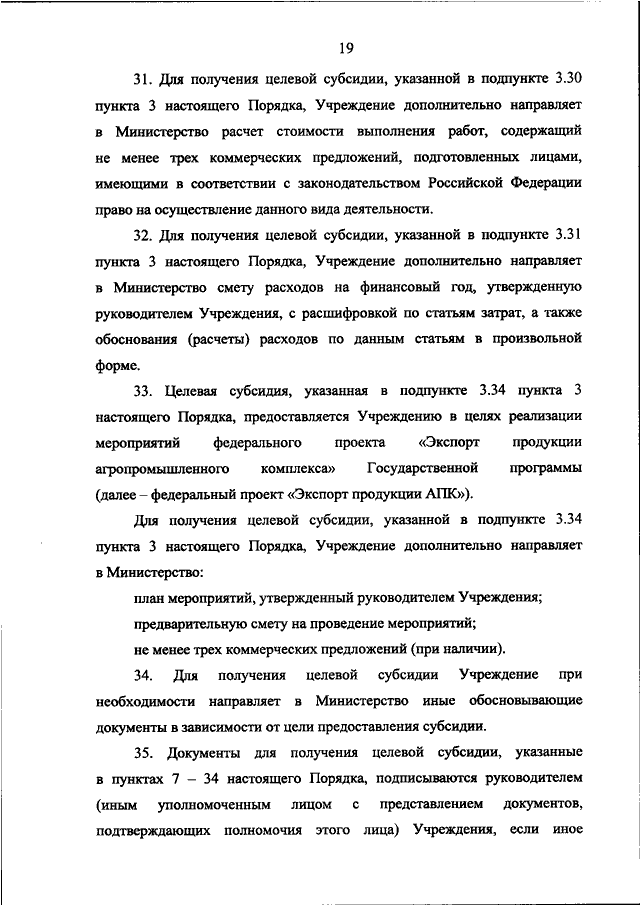 19

31. Для получения целевой субсидии, указанной в подпункте 3.30 пункта 3 настоящего Порядка, Учреждение дополнительно направляет в Министерство расчет стоимости выполнения работ, содержащий не менее трех коммерческих предложений, подготовленных лицами, имеющими в соответствии с законодательством Российской Федерации право на осуществление данного вида деятельности.

32. Для получения целевой субсидии, указанной в подпункте 3.31 пункта 3 настоящего Порядка, Учреждение дополнительно направляет в Министерство смету расходов на финансовый год, утвержденную руководителем Учреждения, с расшифровкой по статьям затрат, а также обоснования (расчеты) расходов по данным статьям в произвольной форме.

33. Целевая субсидия, указанная в подпункте 3.34 пункта 3 настоящего Порядка, предоставляется Учреждению в целях реализации мероприятий федерального проекта «Экспорт продукции агропромышленного комплекса» Государственной программы (далее – федеральный проект «Экспорт продукции АПК»).

Для получения целевой субсидии, указанной в подпункте 3.34 пункта 3 настоящего Порядка, Учреждение дополнительно направляет в Министерство:

план мероприятий, утвержденный руководителем Учреждения;

предварительную смету на проведение мероприятий;

не менее трех коммерческих предложений (при наличии).

34. Для получения целевой субсидии Учреждение при необходимости направляет в Министерство иные обосновывающие документы в зависимости от цели предоставления субсидии.

35. Документы для получения целевой субсидии, указанные в пунктах 7 – 34 настоящего Порядка, подписываются руководителем (иным уполномоченным лицом с представлением документов, подтверждающих полномочия этого лица) Учреждения, если иное